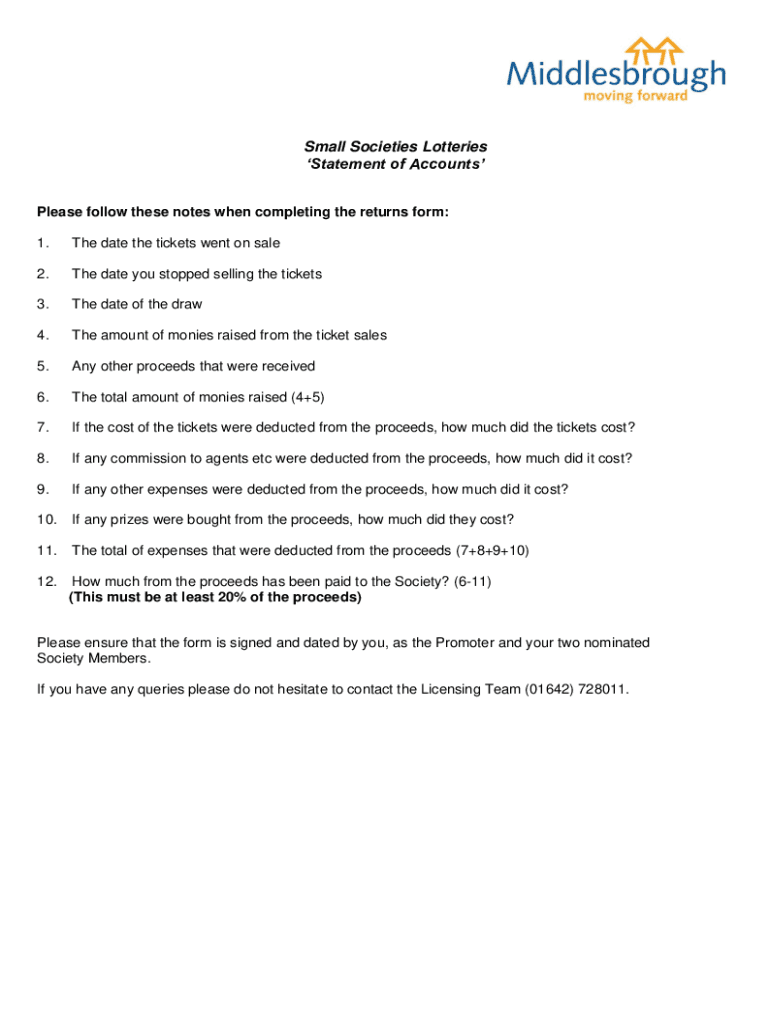 Middlesbrough
moving forward

Small Societies Lotteries
'Statement of Accounts'

Please follow these notes when completing the returns form:

1. The date the tickets went on sale

2. The date you stopped selling the tickets

3. The date of the draw

4. The amount of monies raised from the ticket sales

5. Any other proceeds that were received

6. The total amount of monies raised (4+5)

7. If the cost of the tickets were deducted from the proceeds, how much did the tickets cost?

8. If any commission to agents etc were deducted from the proceeds, how much did it cost?

9. If any other expenses were deducted from the proceeds, how much did it cost?

10. If any prizes were bought from the proceeds, how much did they cost?

11. The total of expenses that were deducted from the proceeds (7+8+9+10)

12. How much from the proceeds has been paid to the Society? (6-11)
(This must be at least 20% of the proceeds)

Please ensure that the form is signed and dated by you, as the Promoter and your two nominated Society Members.

If you have any queries please do not hesitate to contact the Licensing Team (01642) 728011.